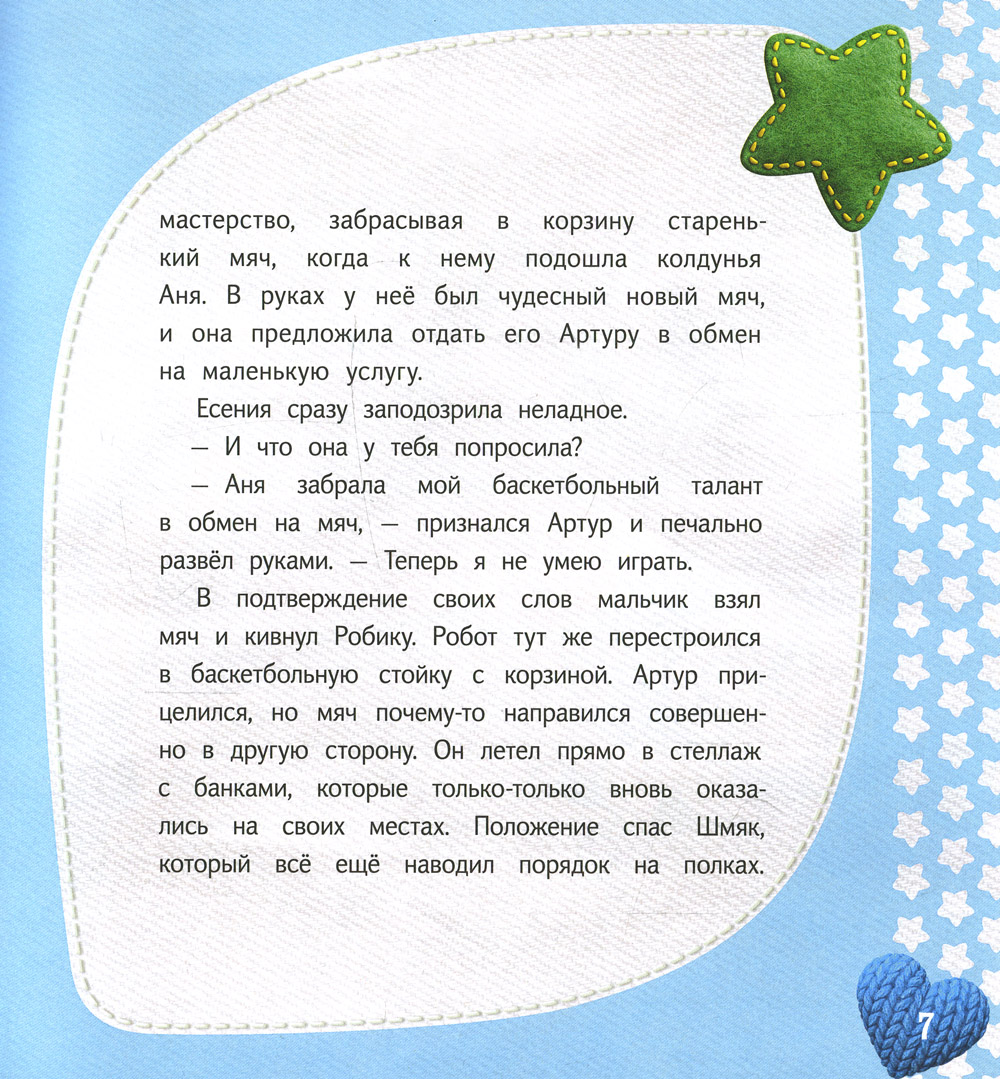 мастерство, забрасывая в корзину старенький мяч, когда к нему подошла колдунья Аня. В руках у неё был чудесный новый мяч, и она предложила отдать его Артуру в обмен на маленькую услугу.

Есения сразу заподозрила неладное.

— И что она у тебя попросила?

— Аня забрала мой баскетбольный талант в обмен на мяч, — признался Артур и печально развёл руками. — Теперь я не умею играть.

В подтверждение своих слов мальчик взял мяч и кивнул Робику. Робот тут же перестроился в баскетбольную стойку с корзиной. Артур прицелился, но мяч почему-то направился совершенно в другую сторону. Он летел прямо в стеллаж с банками, которые только-только вновь оказались на своих местах. Положение спас Шмяк, который всё ещё наводил порядок на полках.

7